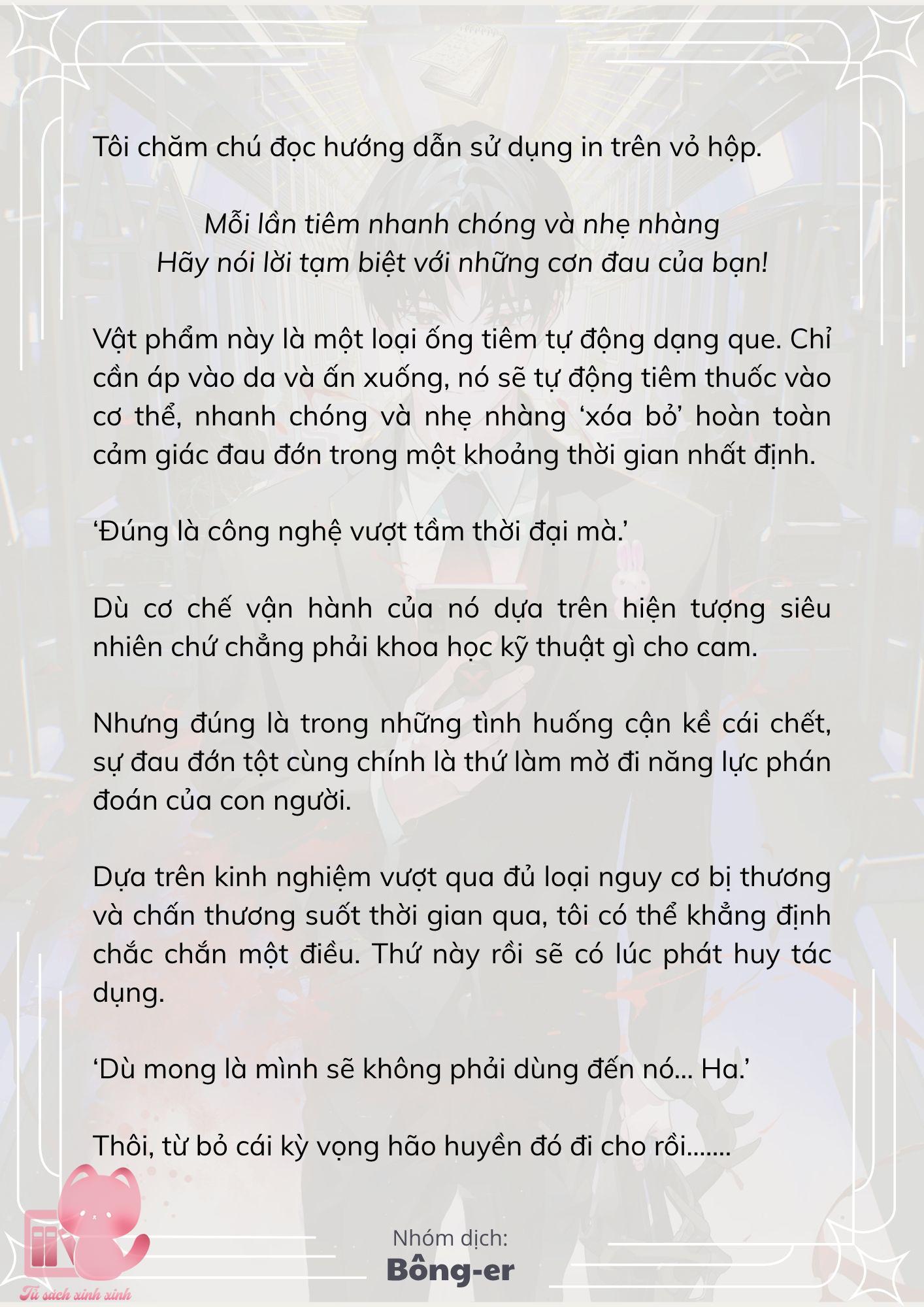 Tôi chăm chú đọc hướng dẫn sử dụng in trên vỏ hộp.

Mỗi lần tiêm nhanh chóng và nhẹ nhàng
Hãy nói lời tạm biệt với những cơn đau của bạn!

Vật phẩm này là một loại ống tiêm tự động dạng que. Chỉ cần áp vào da và ấn xuống, nó sẽ tự động tiêm thuốc vào cơ thể, nhanh chóng và nhẹ nhàng ‘xóa bỏ’ hoàn toàn cảm giác đau đớn trong một khoảng thời gian nhất định.

‘Đúng là công nghệ vượt tầm thời đại mà.’

Dù cơ chế vận hành của nó dựa trên hiện tượng siêu nhiên chứ chẳng phải khoa học kỹ thuật gì cho cam.

Nhưng đúng là trong những tình huống cận kề cái chết, sự đau đớn tột cùng chính là thứ làm mờ đi năng lực phán đoán của con người.

Dựa trên kinh nghiệm vượt qua đủ loại nguy cơ bị thương và chấn thương suốt thời gian qua, tôi có thể khẳng định chắc chắn một điều. Thứ này rồi sẽ có lúc phát huy tác dụng.

‘Dù mong là mình sẽ không phải dùng đến nó... Ha.’

Thôi, từ bỏ cái kỳ vọng hão huyền đó đi cho rồi.......

Nhóm dịch:
Bông-er

Tủ sách xinh xinh